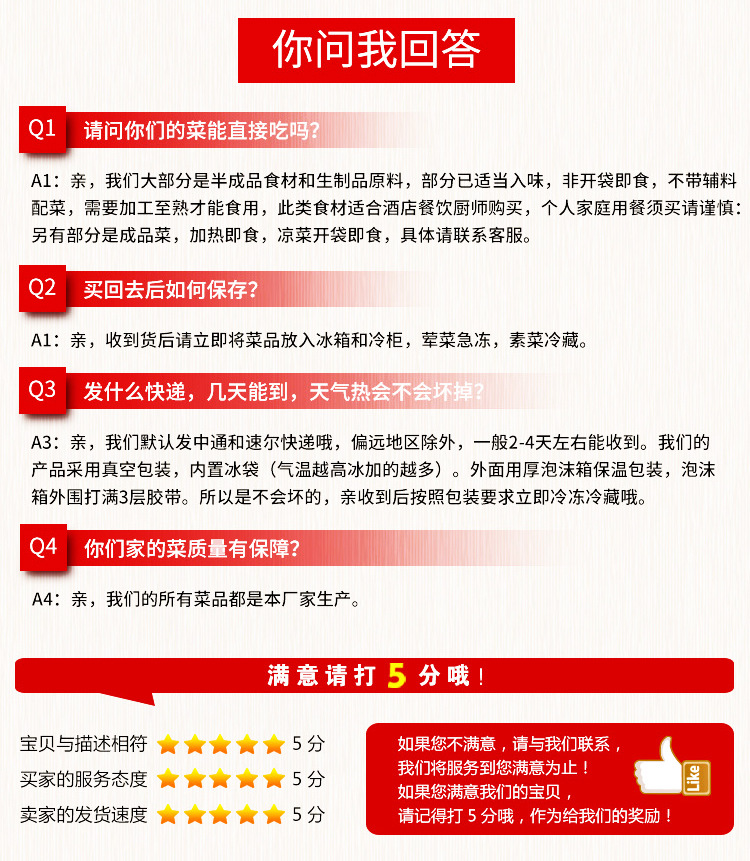 你问我回答

Q1 请问你们的菜能直接吃吗?

A1：亲，我们大部分是半成品食材和生制品原料，部分已适当入味，非开袋即食，不带辅料配菜，需要加工至熟才能食用，此类食材适合酒店餐饮厨师购买，个人家庭用餐须买请谨慎：另有部分是成品菜，加热即食，凉菜开袋即食，具体请联系客服。

Q2 买回去后如何保存?

A1：亲，收到货后请立即将菜品放入冰箱和冷柜，荤菜急冻，素菜冷藏。

Q3 发什么快递，几天能到，天气热会不会坏掉?

A3：亲，我们默认发中通和速尔快递哦，偏远地区除外，一般2-4天左右能收到。我们的产品采用真空包装，内置冰袋（气温越高冰加的越多）。外面用厚泡沫箱保温包装，泡沫箱外围打满3层胶带。所以是不会坏的，亲收到后按照包装要求立即冷冻冷藏哦。

Q4 你们家的菜质量有保障?

A4：亲，我们的所有菜品都是本厂家生产。

满意请打5分哦！

宝贝与描述相符 5分
买家的服务态度 5分
卖家的发货速度 5分

如果您不满意，请与我们联系，
我们将服务到您满意为止！
如果您满意我们的宝贝，
请记得打5分哦，作为给我们的奖励！

Like